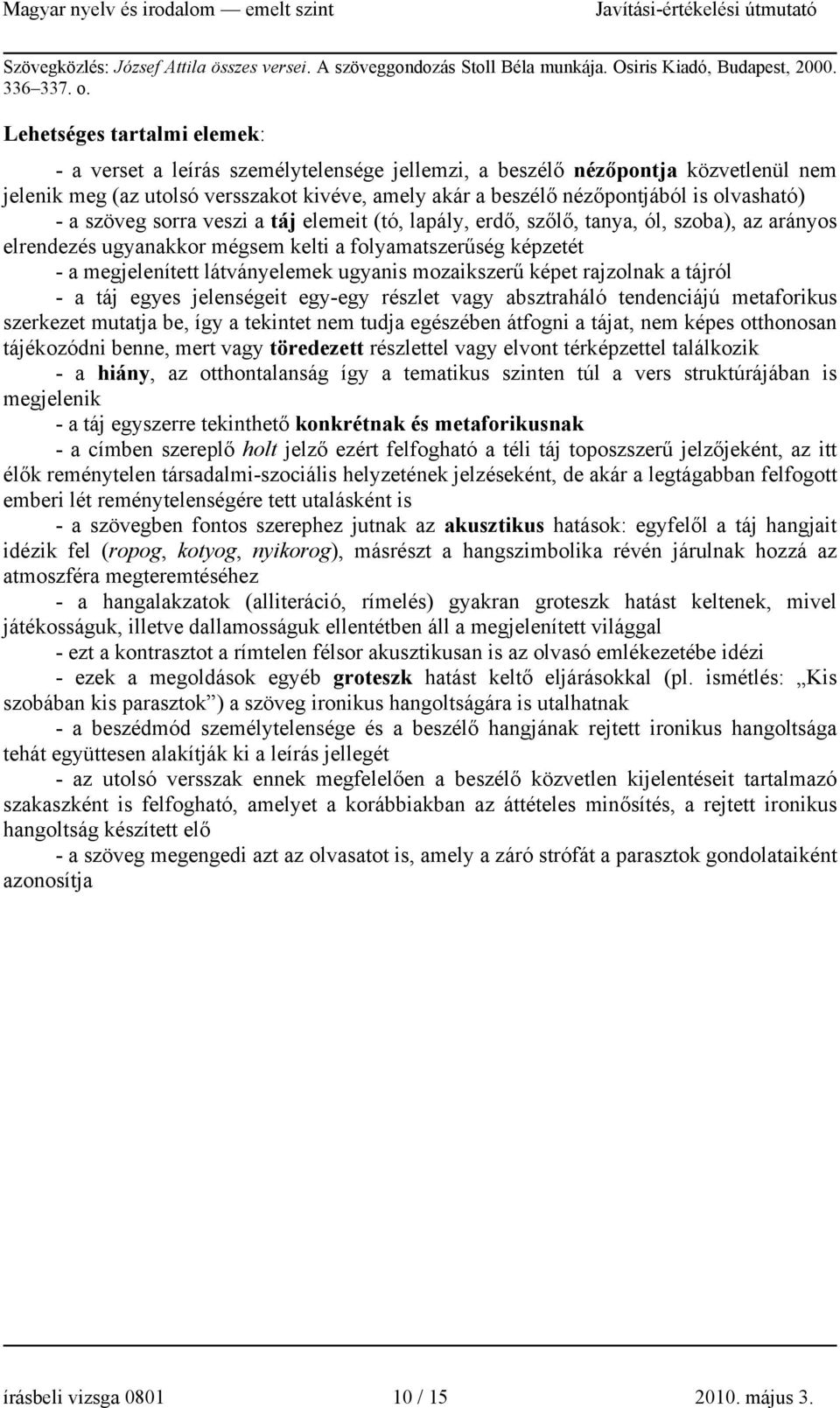 Magyar nyelv és irodalom — emelt szint    Javítási-értékelési útmutató

Szövegközlés: József Attila összes versei. A szöveggondozás Stoll Béla munkája. Osiris Kiadó, Budapest, 2000. 336–337. o.

Lehetséges tartalmi elemek:

- a verset a leírás személytelensége jellemzi, a beszélő nézőpontja közvetlenül nem jelenik meg (az utolsó versszakot kivéve, amely akár a beszélő nézőpontjából is olvasható)
- a szöveg sorra veszi a táj elemeit (tó, lapály, erdő, szőlő, tanya, ól, szoba), az arányos elrendezés ugyanakkor mégsem kelti a folyamatszerűség képzetét
- a megjelenített látványelemek ugyanis mozaikszerű képet rajzolnak a tájról
- a táj egyes jelenségeit egy-egy részlet vagy absztraháló tendenciájú metaforikus szerkezet mutatja be, így a tekintet nem tudja egészében átfogni a tájat, nem képes otthonosan tájékozódni benne, mert vagy töredezett részlettel vagy elvont térképzettel találkozik
- a hiány, az otthontalanság így a tematikus szinten túl a vers struktúrájában is megjelenik
- a táj egyszerre tekinthető konkrétnak és metaforikusnak
- a címben szereplő holt jelző ezért felfogható a téli táj toposzszerű jelzőjeként, az itt élők reménytelen társadalmi-szociális helyzetének jelzéseként, de akár a legtágabban felfogott emberi lét reménytelenségére tett utalásként is
- a szövegben fontos szerephez jutnak az akusztikus hatások: egyfelől a táj hangjait idézik fel (ropog, kotyog, nyikorog), másrészt a hangszimbolika révén járulnak hozzá az atmoszféra megteremtéséhez
- a hangalakzatok (alliteráció, rímelés) gyakran groteszk hatást keltenek, mivel játékosságuk, illetve dallamosságuk ellentétben áll a megjelenített világgal
- ezt a kontrasztot a rímtelen félsor akusztikusan is az olvasó emlékezetébe idézi
- ezek a megoldások egyéb groteszk hatást keltő eljárásokkal (pl. ismétlés: „Kis szobában kis parasztok”) a szöveg ironikus hangoltságára is utalhatnak
- a beszédmód személytelensége és a beszélő hangjának rejtett ironikus hangoltsága tehát együttesen alakítják ki a leírás jellegét
- az utolsó versszak ennek megfelelően a beszélő közvetlen kijelentéseit tartalmazó szakaszként is felfogható, amelyet a korábbiakban az áttételes minősítés, a rejtett ironikus hangoltság készített elő
- a szöveg megengedi azt az olvasatot is, amely a záró strófát a parasztok gondolataiként azonosítja

írásbeli vizsga 0801    10 / 15    2010. május 3.